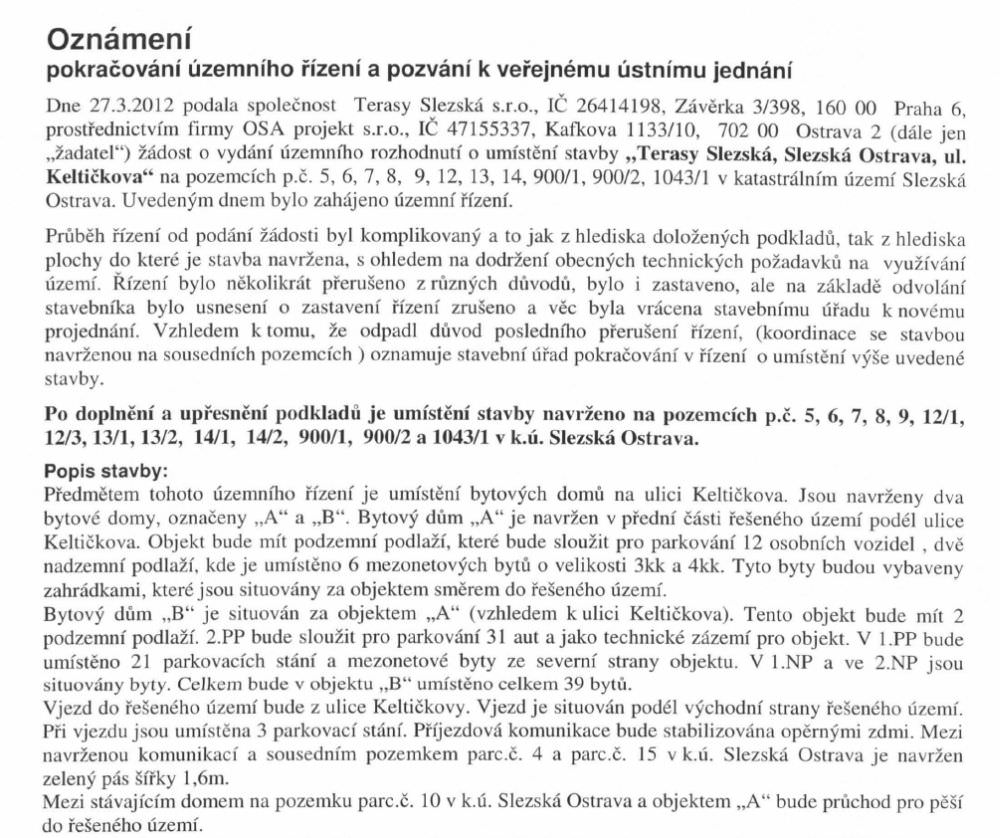 Oznámení
pokračování územního řízení a pozvání k veřejnému ústnímu jednání

Dne 27.3.2012 podala společnost Terasy Slezská s.r.o., IČ 26414198, Závěrka 3/398, 160 00 Praha 6, prostřednictvím firmy OSA projekt s.r.o., IČ 47155337, Kafkova 1133/10, 702 00 Ostrava 2 (dále jen „žadatel“) žádost o vydání územního rozhodnutí o umístění stavby „Terasy Slezská, Slezská Ostrava, ul. Keltičkova“ na pozemcích p.č. 5, 6, 7, 8, 9, 12, 13, 14, 900/1, 900/2, 1043/1 v katastrálním území Slezská Ostrava. Uvedeným dnem bylo zahájeno územní řízení.

Průběh řízení od podání žádosti byl komplikovaný a to jak z hlediska doložených podkladů, tak z hlediska plochy do které je stavba navržena, s ohledem na dodržení obecných technických požadavků na využívání území. Řízení bylo několikrát přerušeno z různých důvodů, bylo i zastaveno, ale na základě odvolání stavebníka bylo usnesení o zastavení řízení zrušeno a věc byla vrácena stavebnímu úřadu k novému projednání. Vzhledem k tomu, že odpadl důvod posledního přerušení řízení, (koordinace se stavbou navrženou na sousedních pozemcích ) oznamuje stavební úřad pokračování v řízení o umístění výše uvedené stavby.

Po doplnění a upřesnění podkladů je umístění stavby navrženo na pozemcích p.č. 5, 6, 7, 8, 9, 12/1, 12/3, 13/1, 13/2, 14/1, 14/2, 900/1, 900/2 a 1043/1 v k.ú. Slezská Ostrava.

Popis stavby:
Předmětem tohoto územního řízení je umístění bytových domů na ulici Keltičkova. Jsou navrženy dva bytové domy, označeny „A“ a „B“. Bytový dům „A“ je navržen v přední části řešeného území podél ulice Keltičkova. Objekt bude mít podzemní podlaží, které bude sloužit pro parkování 12 osobních vozidel , dvě nadzemní podlaží, kde je umístěno 6 mezonetových bytů o velikosti 3kk a 4kk. Tyto byty budou vybaveny zahrádkami, které jsou situovány za objektem směrem do řešeného území.
Bytový dům „B“ je situován za objektem „A“ (vzhledem k ulici Keltičkova). Tento objekt bude mít 2 podzemní podlaží. 2.PP bude sloužit pro parkování 31 aut a jako technické zázemí pro objekt. V 1.PP bude umístěno 21 parkovacích stání a mezonetové byty ze severní strany objektu. V 1.NP a ve 2.NP jsou situovány byty. Celkem bude v objektu „B“ umístěno celkem 39 bytů.
Vjezd do řešeného území bude z ulice Keltičkovy. Vjezd je situován podél východní strany řešeného území. Při vjezdu jsou umístěna 3 parkovací stání. Příjezdová komunikace bude stabilizována opěrnými zdmi. Mezi navrženou komunikací a sousedním pozemkem parc.č. 4 a parc.č. 15 v k.ú. Slezská Ostrava je navržen zelený pás šířky 1,6m.
Mezi stávajícím domem na pozemku parc.č. 10 v k.ú. Slezská Ostrava a objektem „A“ bude průchod pro pěší do řešeného území.